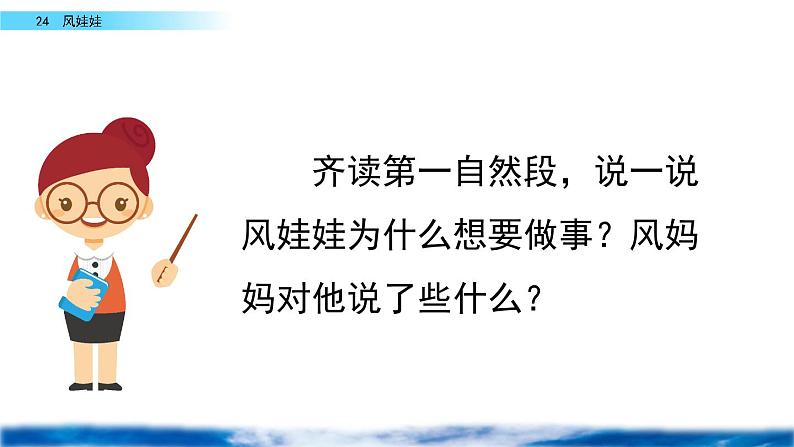 24 风娃娃

齐读第一自然段，说一说风娃娃为什么想要做事？风妈妈对他说了些什么？